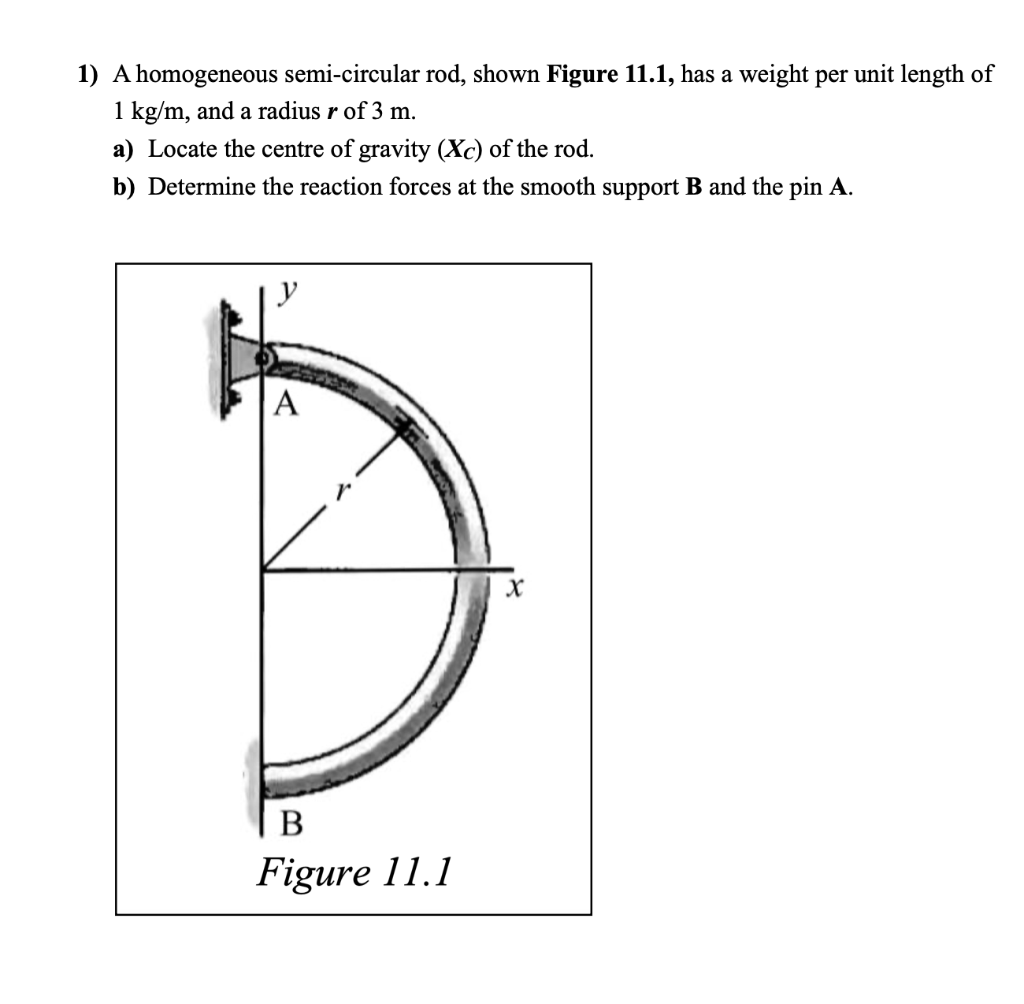 1) A homogeneous semi-circular rod, shown Figure 11.1, has a weight per unit length of 1 kg/m, and a radius r of 3 m.

a) Locate the centre of gravity ($X_C$) of the rod.

b) Determine the reaction forces at the smooth support B and the pin A.

y

A

r

x

B

Figure 11.1